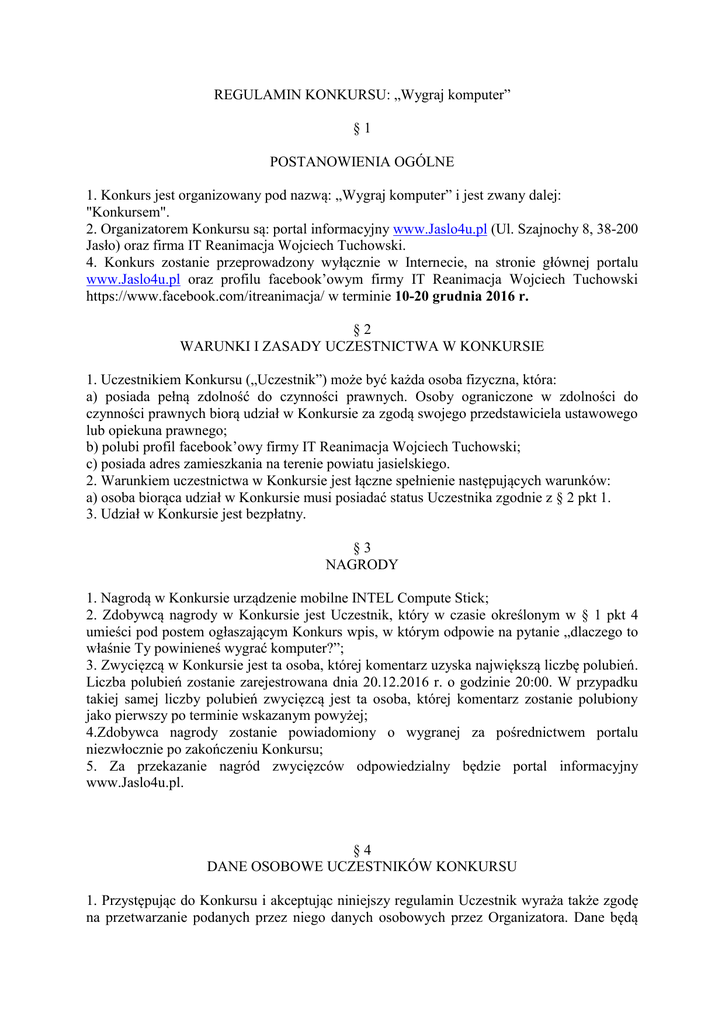 REGULAMIN KONKURSU: „Wygraj komputer”

§ 1

POSTANOWIENIA OGÓLNE

1. Konkurs jest organizowany pod nazwą: „Wygraj komputer” i jest zwany dalej: "Konkursem".
2. Organizatorem Konkursu są: portal informacyjny www.Jaslo4u.pl (Ul. Szajnochy 8, 38-200 Jasło) oraz firma IT Reanimacja Wojciech Tuchowski.
4. Konkurs zostanie przeprowadzony wyłącznie w Internecie, na stronie głównej portalu www.Jaslo4u.pl oraz profilu facebook’owym firmy IT Reanimacja Wojciech Tuchowski https://www.facebook.com/itreanimacja/ w terminie 10-20 grudnia 2016 r.

§ 2
WARUNKI I ZASADY UCZESTNICTWA W KONKURSIE

1. Uczestnikiem Konkursu („Uczestnik”) może być każda osoba fizyczna, która:
a) posiada pełną zdolność do czynności prawnych. Osoby ograniczone w zdolności do czynności prawnych biorą udział w Konkursie za zgodą swojego przedstawiciela ustawowego lub opiekuna prawnego;
b) polubi profil facebook’owy firmy IT Reanimacja Wojciech Tuchowski;
c) posiada adres zamieszkania na terenie powiatu jasielskiego.
2. Warunkiem uczestnictwa w Konkursie jest łączne spełnienie następujących warunków:
a) osoba biorąca udział w Konkursie musi posiadać status Uczestnika zgodnie z § 2 pkt 1.
3. Udział w Konkursie jest bezpłatny.

§ 3
NAGRODY

1. Nagrodą w Konkursie urządzenie mobilne INTEL Compute Stick;
2. Zdobywcą nagrody w Konkursie jest Uczestnik, który w czasie określonym w § 1 pkt 4 umieści pod postem ogłaszającym Konkurs wpis, w którym odpowie na pytanie „dlaczego to właśnie Ty powinieneś wygrać komputer?”;
3. Zwycięzcą w Konkursie jest ta osoba, której komentarz uzyska największą liczbę polubień. Liczba polubień zostanie zarejestrowana dnia 20.12.2016 r. o godzinie 20:00. W przypadku takiej samej liczby polubień zwycięzcą jest ta osoba, której komentarz zostanie polubiony jako pierwszy po terminie wskazanym powyżej;
4.Zdobywca nagrody zostanie powiadomiony o wygranej za pośrednictwem portalu niezwłocznie po zakończeniu Konkursu;
5. Za przekazanie nagród zwycięzców odpowiedzialny będzie portal informacyjny www.Jaslo4u.pl.

§ 4
DANE OSOBOWE UCZESTNIKÓW KONKURSU

1. Przystępując do Konkursu i akceptując niniejszy regulamin Uczestnik wyraża także zgodę na przetwarzanie podanych przez niego danych osobowych przez Organizatora. Dane będą